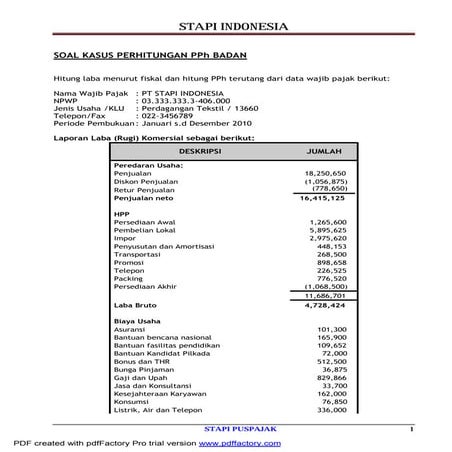 STAPI INDONESIA

SOAL KASUS PERHITUNGAN PPh BADAN

Hitung laba menurut fiskal dan hitung PPh terutang dari data wajib pajak berikut:

Nama Wajib Pajak : PT STAPI INDONESIA
NPWP : 03.333.333.3-406.000
Jenis Usaha /KLU : Perdagangan Tekstil / 13660
Telepon/Fax : 022-3456789
Periode Pembukuan : Januari s.d Desember 2010

Laporan Laba (Rugi) Komersial sebagai berikut:

| DESKRIPSI | JUMLAH |
|---|---|
| Peredaran Usaha: | |
| Penjualan | 18,250,650 |
| Diskon Penjualan | (1,056,875) |
| Retur Penjualan | (778,650) |
| Penjualan neto | 16,415,125 |
| HPP | |
| Persediaan Awal | 1,265,600 |
| Pembelian Lokal | 5,895,625 |
| Impor | 2,975,620 |
| Penyusutan dan Amortisasi | 448,153 |
| Transportasi | 268,500 |
| Promosi | 898,658 |
| Telepon | 226,525 |
| Packing | 776,520 |
| Persediaan Akhir | (1,068,500) |
| | 11,686,701 |
| Laba Bruto | 4,728,424 |
| Biaya Usaha | |
| Asuransi | 101,300 |
| Bantuan bencana nasional | 165,900 |
| Bantuan fasilitas pendidikan | 109,652 |
| Bantuan Kandidat Pilkada | 72,000 |
| Bonus dan THR | 512,500 |
| Bunga Pinjaman | 36,875 |
| Gaji dan Upah | 829,866 |
| Jasa dan Konsultansi | 33,700 |
| Kesejahteraan Karyawan | 162,000 |
| Konsumsi | 76,850 |
| Listrik, Air dan Telepon | 336,000 |

STAPI PUSPAJAK 1

PDF created with pdfFactory Pro trial version www.pdffactory.com